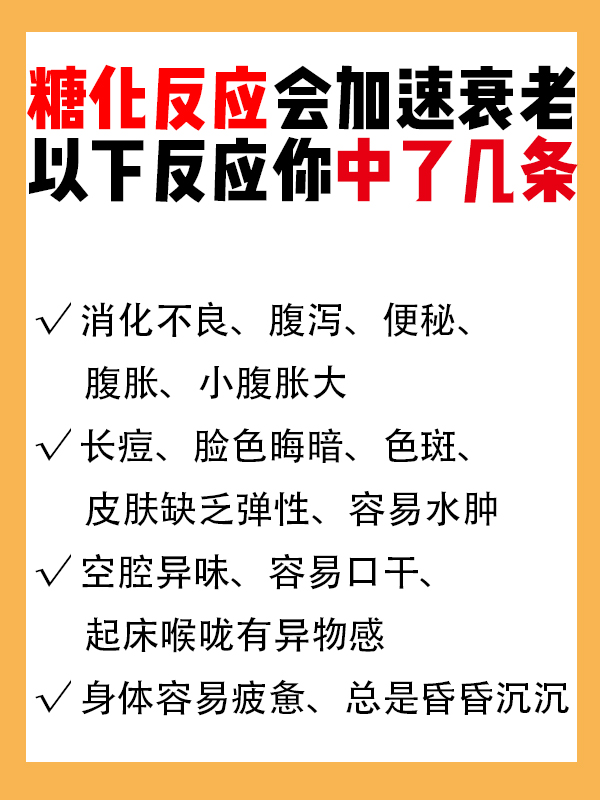 糖化反应会加速衰老
以下反应你中了几条

√ 消化不良、腹泻、便秘、腹胀、小腹胀大

√ 长痘、脸色晦暗、色斑、皮肤缺乏弹性、容易水肿

√ 空腔异味、容易口干、起床喉咙有异物感

√ 身体容易疲惫、总是昏昏沉沉